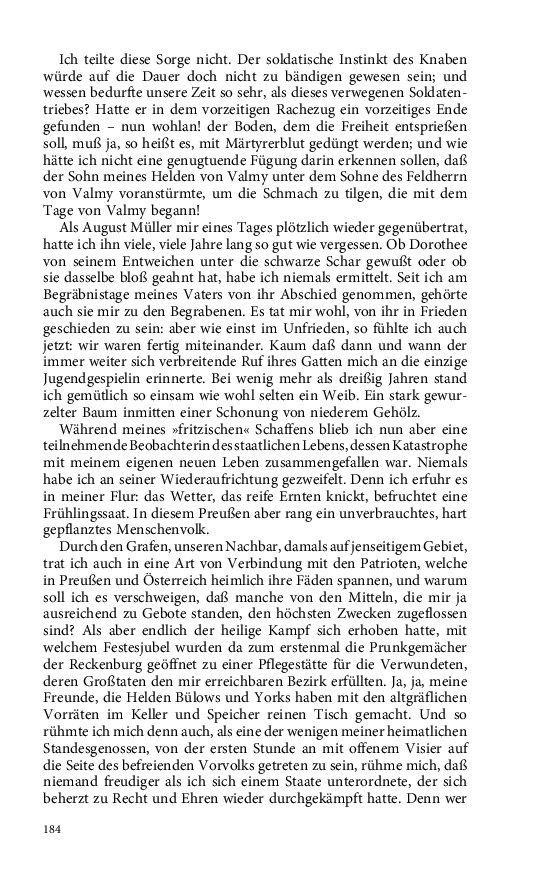 Ich teilte diese Sorge nicht. Der soldatische Instinkt des Knaben würde auf die Dauer doch nicht zu bändigen gewesen sein; und wessen bedurfte unsere Zeit so sehr, als dieses verwegenen Soldatentriebes? Hatte er in dem vorzeitigen Rachezug ein vorzeitiges Ende gefunden – nun wohlan! der Boden, dem die Freiheit entsprießen soll, muß ja, so heißt es, mit Märtyrerblut gedüngt werden; und wie hätte ich nicht eine genugtuende Fügung darin erkennen sollen, daß der Sohn meines Helden von Valmy unter dem Sohne des Feldherrn von Valmy voranstürmte, um die Schmach zu tilgen, die mit dem Tage von Valmy begann!

Als August Müller mir eines Tages plötzlich wieder gegenübertrat, hatte ich ihn viele, viele Jahre lang so gut wie vergessen. Ob Dorothee von seinem Entweichen unter die schwarze Schar gewußt oder ob sie dasselbe bloß geahnt hat, habe ich niemals ermittelt. Seit ich am Begräbnistage meines Vaters von ihr Abschied genommen, gehörte auch sie mir zu den Begrabenen. Es tat mir wohl, von ihr in Frieden geschieden zu sein: aber wie einst im Unfrieden, so fühlte ich auch jetzt: wir waren fertig miteinander. Kaum daß dann und wann der immer weiter sich verbreitende Ruf ihres Gatten mich an die einzige Jugendgespielin erinnerte. Bei wenig mehr als dreißig Jahren stand ich gemütlich so einsam wie wohl selten ein Weib. Ein stark gewurzelter Baum inmitten einer Schonung von niederem Gehölz.

Während meines »fritzischen« Schaffens blieb ich nun aber eine teilnehmende Beobachterin des staatlichen Lebens, dessen Katastrophe mit meinem eigenen neuen Leben zusammengefallen war. Niemals habe ich an seiner Wiederaufrichtung gezweifelt. Denn ich erfuhr es in meiner Flur: das Wetter, das reife Ernten knickt, befruchtet eine Frühlingssaat. In diesem Preußen aber rang ein unverbrauchtes, hart gepflanztes Menschenvolk.

Durch den Grafen, unseren Nachbar, damals auf jenseitigem Gebiet, trat ich auch in eine Art von Verbindung mit den Patrioten, welche in Preußen und Österreich heimlich ihre Fäden spannen, und warum soll ich es verschweigen, daß manche von den Mitteln, die mir ja ausreichend zu Gebote standen, den höchsten Zwecken zugeflossen sind? Als aber endlich der heilige Kampf sich erhoben hatte, mit welchem Festesjubel wurden da zum erstenmal die Prunkgemächer der Reckenburg geöffnet zu einer Pflegestätte für die Verwundeten, deren Großtaten den mir erreichbaren Bezirk erfüllten. Ja, ja, meine Freunde, die Helden Bülows und Yorks haben mit den altgräflichen Vorräten im Keller und Speicher reinen Tisch gemacht. Und so rühmte ich mich denn auch, als eine der wenigen meiner heimatlichen Standesgenossen, von der ersten Stunde an mit offenem Visier auf die Seite des befreienden Vorvolks getreten zu sein, rühme mich, daß niemand freudiger als ich sich einem Staate unterordnete, der sich beherzt zu Recht und Ehren wieder durchgekämpft hatte. Denn wer

184